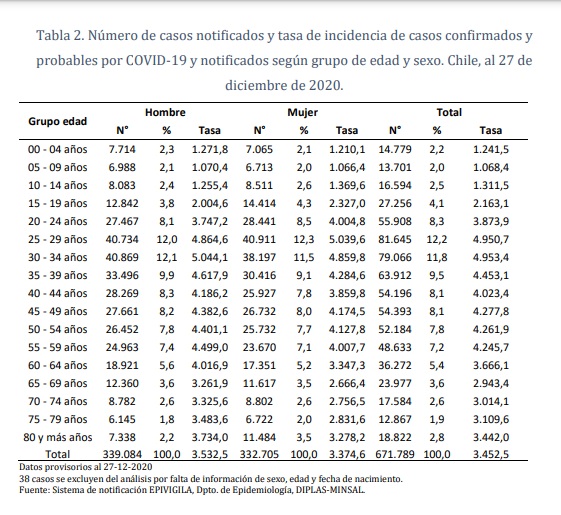 Tabla 2. Número de casos notificados y tasa de incidencia de casos confirmados y probables por COVID-19 y notificados según grupo de edad y sexo. Chile, al 27 de diciembre de 2020.

| Grupo edad | Hombre N° | Hombre % | Hombre Tasa | Mujer N° | Mujer % | Mujer Tasa | Total N° | Total % | Total Tasa |
|---|---|---|---|---|---|---|---|---|---|
| 00 - 04 años | 7.714 | 2,3 | 1.271,8 | 7.065 | 2,1 | 1.210,1 | 14.779 | 2,2 | 1.241,5 |
| 05 - 09 años | 6.988 | 2,1 | 1.070,4 | 6.713 | 2,0 | 1.066,4 | 13.701 | 2,0 | 1.068,4 |
| 10 - 14 años | 8.083 | 2,4 | 1.255,4 | 8.511 | 2,6 | 1.369,6 | 16.594 | 2,5 | 1.311,5 |
| 15 - 19 años | 12.842 | 3,8 | 2.004,6 | 14.414 | 4,3 | 2.327,0 | 27.256 | 4,1 | 2.163,1 |
| 20 - 24 años | 27.467 | 8,1 | 3.747,2 | 28.441 | 8,5 | 4.004,8 | 55.908 | 8,3 | 3.873,9 |
| 25 - 29 años | 40.734 | 12,0 | 4.864,6 | 40.911 | 12,3 | 5.039,6 | 81.645 | 12,2 | 4.950,7 |
| 30 - 34 años | 40.869 | 12,1 | 5.044,1 | 38.197 | 11,5 | 4.859,8 | 79.066 | 11,8 | 4.953,4 |
| 35 - 39 años | 33.496 | 9,9 | 4.617,9 | 30.416 | 9,1 | 4.284,6 | 63.912 | 9,5 | 4.453,1 |
| 40 - 44 años | 28.269 | 8,3 | 4.186,2 | 25.927 | 7,8 | 3.859,8 | 54.196 | 8,1 | 4.023,4 |
| 45 - 49 años | 27.661 | 8,2 | 4.382,6 | 26.732 | 8,0 | 4.174,5 | 54.393 | 8,1 | 4.277,8 |
| 50 - 54 años | 26.452 | 7,8 | 4.401,1 | 25.732 | 7,7 | 4.127,8 | 52.184 | 7,8 | 4.261,9 |
| 55 - 59 años | 24.963 | 7,4 | 4.499,0 | 23.670 | 7,1 | 4.007,7 | 48.633 | 7,2 | 4.245,7 |
| 60 - 64 años | 18.921 | 5,6 | 4.016,9 | 17.351 | 5,2 | 3.347,3 | 36.272 | 5,4 | 3.666,1 |
| 65 - 69 años | 12.360 | 3,6 | 3.261,9 | 11.617 | 3,5 | 2.666,4 | 23.977 | 3,6 | 2.943,4 |
| 70 - 74 años | 8.782 | 2,6 | 3.325,6 | 8.802 | 2,6 | 2.756,5 | 17.584 | 2,6 | 3.014,1 |
| 75 - 79 años | 6.145 | 1,8 | 3.483,6 | 6.722 | 2,0 | 2.831,6 | 12.867 | 1,9 | 3.109,6 |
| 80 y más años | 7.338 | 2,2 | 3.734,0 | 11.484 | 3,5 | 3.278,2 | 18.822 | 2,8 | 3.442,0 |
| Total | 339.084 | 100,0 | 3.532,5 | 332.705 | 100,0 | 3.374,6 | 671.789 | 100,0 | 3.452,5 |

Datos provisorios al 27-12-2020
38 casos se excluyen del análisis por falta de información de sexo, edad y fecha de nacimiento.
Fuente: Sistema de notificación EPIVIGILA, Dpto. de Epidemiología, DIPLAS-MINSAL.